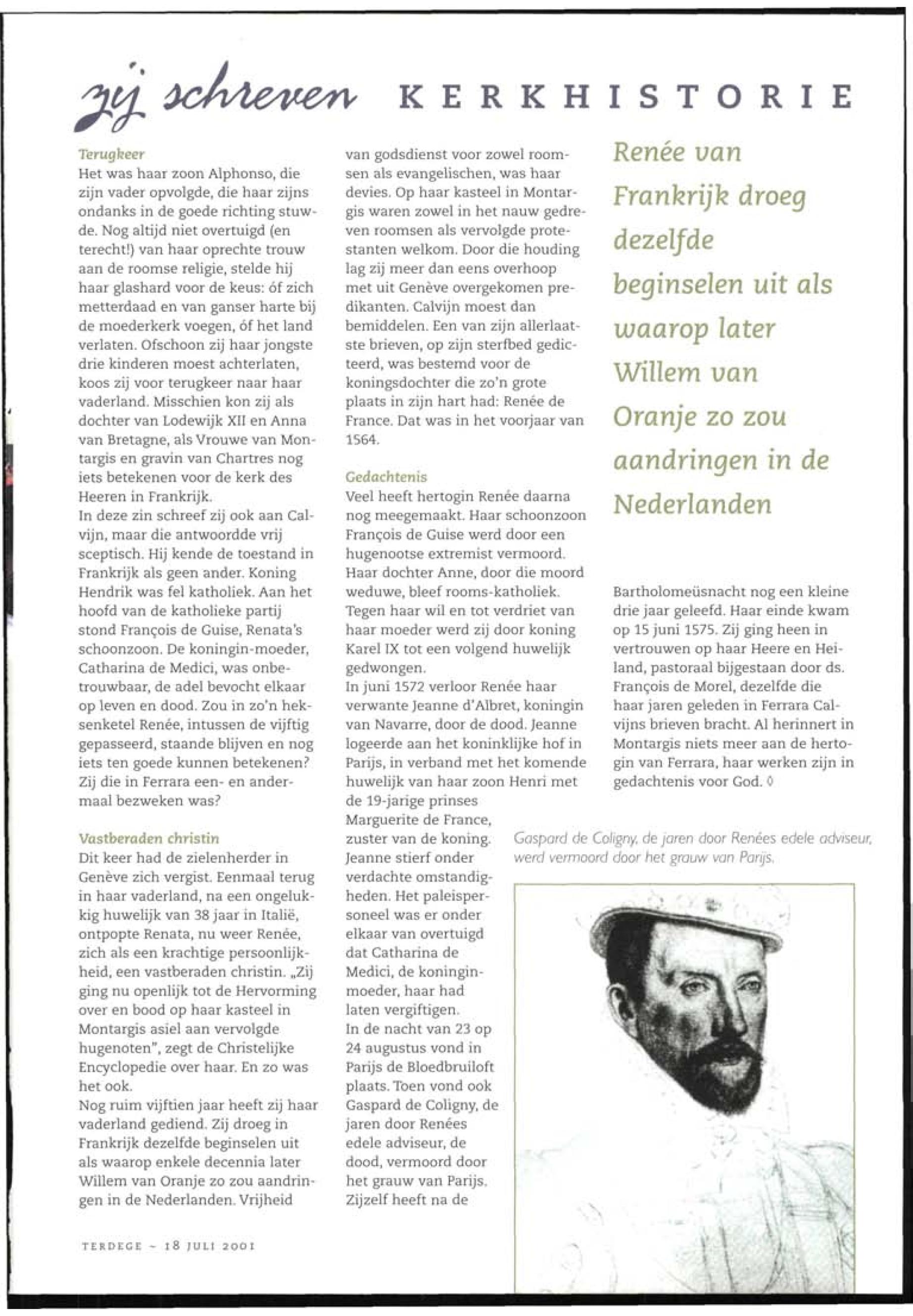 zij schreven KERKHISTORIE

Terugkeer
Het was haar zoon Alphonso, die zijn vader opvolgde, die haar zijns ondanks in de goede richting stuwde. Nog altijd niet overtuigd (en terecht!) van haar oprechte trouw aan de roomse religie, stelde hij haar glashard voor de keus: óf zich metterdaad en van ganser harte bij de moederkerk voegen, óf het land verlaten. Ofschoon zij haar jongste drie kinderen moest achterlaten, koos zij voor terugkeer naar haar vaderland. Misschien kon zij als dochter van Lodewijk XII en Anna van Bretagne, als Vrouwe van Montargis en gravin van Chartres nog iets betekenen voor de kerk des Heeren in Frankrijk.
In deze zin schreef zij ook aan Calvijn, maar die antwoordde vrij sceptisch. Hij kende de toestand in Frankrijk als geen ander. Koning Hendrik was fel katholiek. Aan het hoofd van de katholieke partij stond François de Guise, Renata's schoonzoon. De koningin-moeder, Catharina de Medici, was onbetrouwbaar, de adel bevocht elkaar op leven en dood. Zou in zo'n heksenketel Renée, intussen de vijftig gepasseerd, staande blijven en nog iets ten goede kunnen betekenen? Zij die in Ferrara een- en andermaal bezweken was?

Vastberaden christin
Dit keer had de zielenherder in Genève zich vergist. Eenmaal terug in haar vaderland, na een ongelukkig huwelijk van 38 jaar in Italië, ontpopte Renata, nu weer Renée, zich als een krachtige persoonlijkheid, een vastberaden christin. „Zij ging nu openlijk tot de Hervorming over en bood op haar kasteel in Montargis asiel aan vervolgde hugenoten", zegt de Christelijke Encyclopedie over haar. En zo was het ook.
Nog ruim vijftien jaar heeft zij haar vaderland gediend. Zij droeg in Frankrijk dezelfde beginselen uit als waarop enkele decennia later Willem van Oranje zo zou aandringen in de Nederlanden. Vrijheid van godsdienst voor zowel roomsen als evangelischen, was haar devies. Op haar kasteel in Montargis waren zowel in het nauw gedreven roomsen als vervolgde protestanten welkom. Door die houding lag zij meer dan eens overhoop met uit Genève overgekomen predikanten. Calvijn moest dan bemiddelen. Een van zijn allerlaatste brieven, op zijn sterfbed gedicteerd, was bestemd voor de koningsdochter die zo'n grote plaats in zijn hart had: Renée de France. Dat was in het voorjaar van 1564.

Gedachtenis
Veel heeft hertogin Renée daarna nog meegemaakt. Haar schoonzoon François de Guise werd door een hugenootse extremist vermoord. Haar dochter Anne, door die moord weduwe, bleef rooms-katholiek. Tegen haar wil en tot verdriet van haar moeder werd zij door koning Karel IX tot een volgend huwelijk gedwongen.
In juni 1572 verloor Renée haar verwante Jeanne d'Albret, koningin van Navarre, door de dood. Jeanne logeerde aan het koninklijke hof in Parijs, in verband met het komende huwelijk van haar zoon Henri met de 19-jarige prinses Marguerite de France, zuster van de koning. Jeanne stierf onder verdachte omstandigheden. Het paleispersoneel was er onder elkaar van overtuigd dat Catharina de Medici, de koningin-moeder, haar had laten vergiftigen.
In de nacht van 23 op 24 augustus vond in Parijs de Bloedbruiloft plaats. Toen vond ook Gaspard de Coligny, de jaren door Renées edele adviseur, de dood, vermoord door het grauw van Parijs. Zijzelf heeft na de Bartholomeüsnacht nog een kleine drie jaar geleefd. Haar einde kwam op 15 juni 1575. Zij ging heen in vertrouwen op haar Heere en Heiland, pastoraal bijgestaan door ds. François de Morel, dezelfde die haar jaren geleden in Ferrara Calvijns brieven bracht. Al herinnert in Montargis niets meer aan de hertogin van Ferrara, haar werken zijn in gedachtenis voor God. ◊

Renée van Frankrijk droeg dezelfde beginselen uit als waarop later Willem van Oranje zo zou aandringen in de Nederlanden

Gaspard de Coligny, de jaren door Renées edele adviseur, werd vermoord door het grauw van Parijs.

TERDEGE ~ 18 JULI 2001